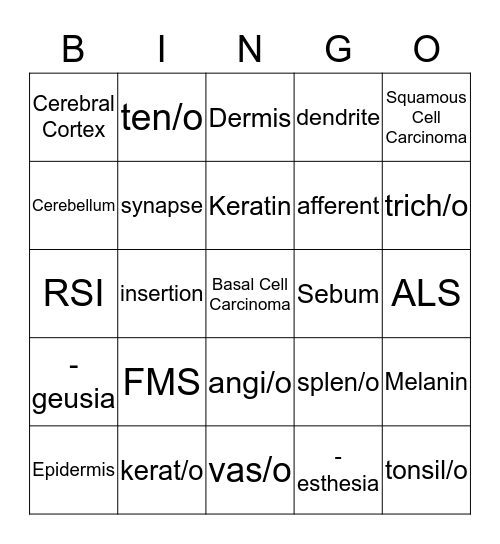 | B | I | N | G | O |
|---|---|---|---|---|
| Cerebral Cortex | ten/o | Dermis | dendrite | Squamous Cell Carcinoma |
| Cerebellum | synapse | Keratin | afferent | trich/o |
| RSI | insertion | Basal Cell Carcinoma | Sebum | ALS |
| -geusia | FMS | angi/o | splen/o | Melanin |
| Epidermis | kerat/o | vas/o | -esthesia | tonsil/o |